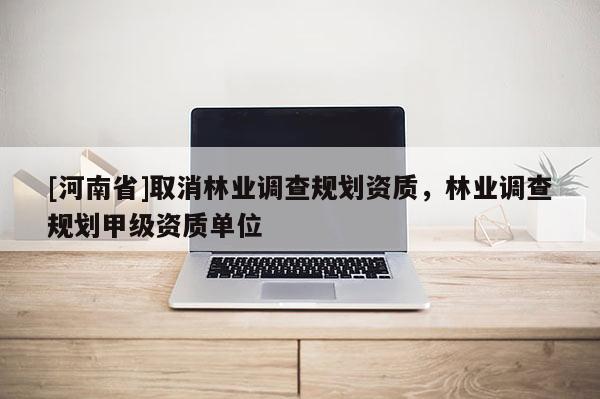 [河南省]取消林业调查规划资质，林业调查规划甲级资质单位